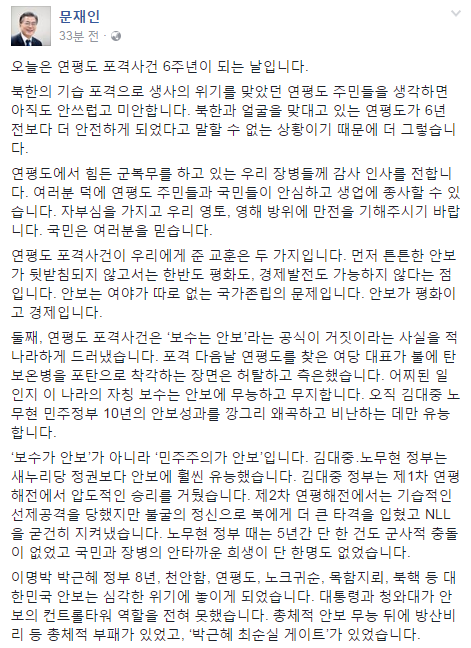 문재인
33분 전 ·

오늘은 연평도 포격사건 6주년이 되는 날입니다.

북한의 기습 포격으로 생사의 위기를 맞았던 연평도 주민들을 생각하면 아직도 안쓰럽고 미안합니다. 북한과 얼굴을 맞대고 있는 연평도가 6년 전보다 더 안전하게 되었다고 말할 수 없는 상황이기 때문에 더 그렇습니다.

연평도에서 힘든 군복무를 하고 있는 우리 장병들께 감사 인사를 전합니다. 여러분 덕에 연평도 주민들과 국민들이 안심하고 생업에 종사할 수 있습니다. 자부심을 가지고 우리 영토, 영해 방위에 만전을 기해주시기 바랍니다. 국민은 여러분을 믿습니다.

연평도 포격사건이 우리에게 준 교훈은 두 가지입니다. 먼저 튼튼한 안보가 뒷받침되지 않고서는 한반도 평화도, 경제발전도 가능하지 않다는 점입니다. 안보는 여야가 따로 없는 국가존립의 문제입니다. 안보가 평화이고 경제입니다.

둘째, 연평도 포격사건은 '보수는 안보'라는 공식이 거짓이라는 사실을 적나라하게 드러냈습니다. 포격 다음날 연평도를 찾은 여당 대표가 불에 탄 보온병을 포탄으로 착각하는 장면은 허탈하고 측은했습니다. 어찌된 일인지 이 나라의 자칭 보수는 안보에 무능하고 무지합니다. 오직 김대중 노무현 민주정부 10년의 안보성과를 깡그리 왜곡하고 비난하는 데만 유능합니다.

'보수가 안보'가 아니라 '민주주의가 안보'입니다. 김대중.노무현 정부는 새누리당 정권보다 안보에 훨씬 유능했습니다. 김대중 정부는 제1차 연평해전에서 압도적인 승리를 거뒀습니다. 제2차 연평해전에서는 기습적인 선제공격을 당했지만 불굴의 정신으로 북에게 더 큰 타격을 입혔고 NLL을 굳건히 지켜냈습니다. 노무현 정부 때는 5년간 단 한 건도 군사적 충돌이 없었고 국민과 장병의 안타까운 희생이 단 한명도 없었습니다.

이명박 박근혜 정부 8년, 천안함, 연평도, 노크귀순, 목함지뢰, 북핵 등 대한민국 안보는 심각한 위기에 놓이게 되었습니다. 대통령과 청와대가 안보의 컨트롤타워 역할을 전혀 못했습니다. 총체적 안보 무능 뒤에 방산비리 등 총체적 부패가 있었고, '박근혜 최순실 게이트'가 있었습니다.